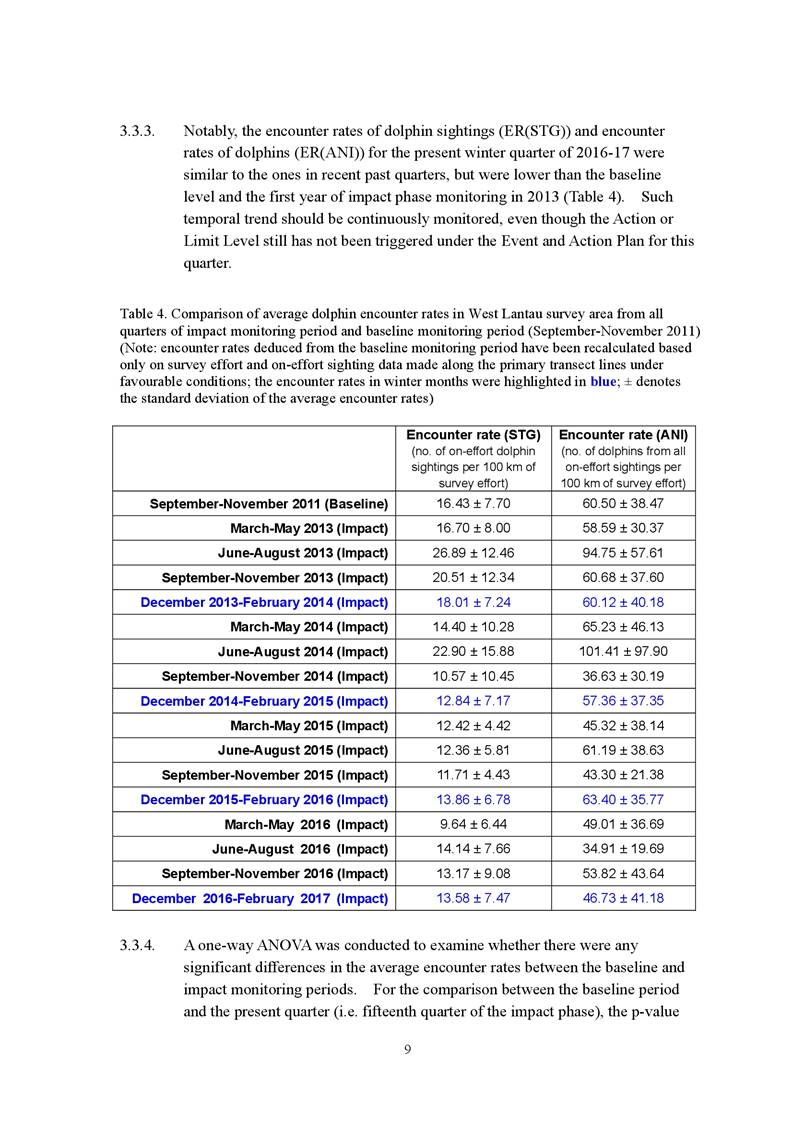 3.3.3. Notably, the encounter rates of dolphin sightings (ER(STG)) and encounter rates of dolphins (ER(ANI)) for the present winter quarter of 2016-17 were similar to the ones in recent past quarters, but were lower than the baseline level and the first year of impact phase monitoring in 2013 (Table 4). Such temporal trend should be continuously monitored, even though the Action or Limit Level still has not been triggered under the Event and Action Plan for this quarter.

Table 4. Comparison of average dolphin encounter rates in West Lantau survey area from all quarters of impact monitoring period and baseline monitoring period (September-November 2011) (Note: encounter rates deduced from the baseline monitoring period have been recalculated based only on survey effort and on-effort sighting data made along the primary transect lines under favourable conditions; the encounter rates in winter months were highlighted in blue; ± denotes the standard deviation of the average encounter rates)

| | Encounter rate (STG) (no. of on-effort dolphin sightings per 100 km of survey effort) | Encounter rate (ANI) (no. of dolphins from all on-effort sightings per 100 km of survey effort) |
|---|---|---|
| September-November 2011 (Baseline) | 16.43 ± 7.70 | 60.50 ± 38.47 |
| March-May 2013 (Impact) | 16.70 ± 8.00 | 58.59 ± 30.37 |
| June-August 2013 (Impact) | 26.89 ± 12.46 | 94.75 ± 57.61 |
| September-November 2013 (Impact) | 20.51 ± 12.34 | 60.68 ± 37.60 |
| December 2013-February 2014 (Impact) | 18.01 ± 7.24 | 60.12 ± 40.18 |
| March-May 2014 (Impact) | 14.40 ± 10.28 | 65.23 ± 46.13 |
| June-August 2014 (Impact) | 22.90 ± 15.88 | 101.41 ± 97.90 |
| September-November 2014 (Impact) | 10.57 ± 10.45 | 36.63 ± 30.19 |
| December 2014-February 2015 (Impact) | 12.84 ± 7.17 | 57.36 ± 37.35 |
| March-May 2015 (Impact) | 12.42 ± 4.42 | 45.32 ± 38.14 |
| June-August 2015 (Impact) | 12.36 ± 5.81 | 61.19 ± 38.63 |
| September-November 2015 (Impact) | 11.71 ± 4.43 | 43.30 ± 21.38 |
| December 2015-February 2016 (Impact) | 13.86 ± 6.78 | 63.40 ± 35.77 |
| March-May 2016 (Impact) | 9.64 ± 6.44 | 49.01 ± 36.69 |
| June-August 2016 (Impact) | 14.14 ± 7.66 | 34.91 ± 19.69 |
| September-November 2016 (Impact) | 13.17 ± 9.08 | 53.82 ± 43.64 |
| December 2016-February 2017 (Impact) | 13.58 ± 7.47 | 46.73 ± 41.18 |

3.3.4. A one-way ANOVA was conducted to examine whether there were any significant differences in the average encounter rates between the baseline and impact monitoring periods. For the comparison between the baseline period and the present quarter (i.e. fifteenth quarter of the impact phase), the p-value

9